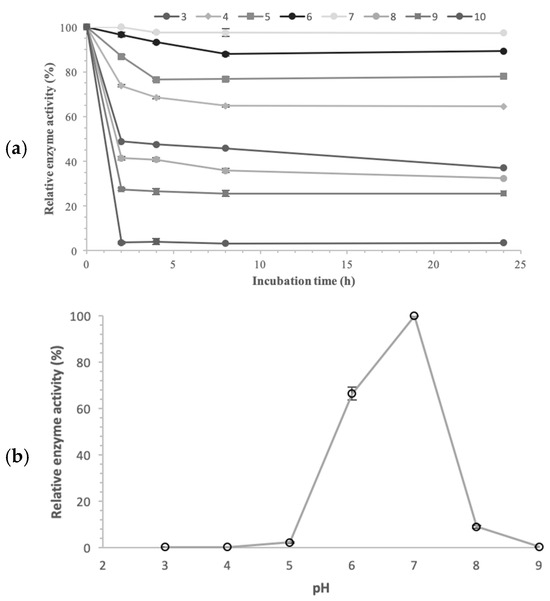 3
4
5
6
7
8
9
10

(a)

Relative enzyme activity (%)

100
80
60
40
20
0

0
5
10
15
20
25

Incubation time (h)

(b)

Relative enzyme activity (%)

100
80
60
40
20
0

2
3
4
5
6
7
8
9

pH